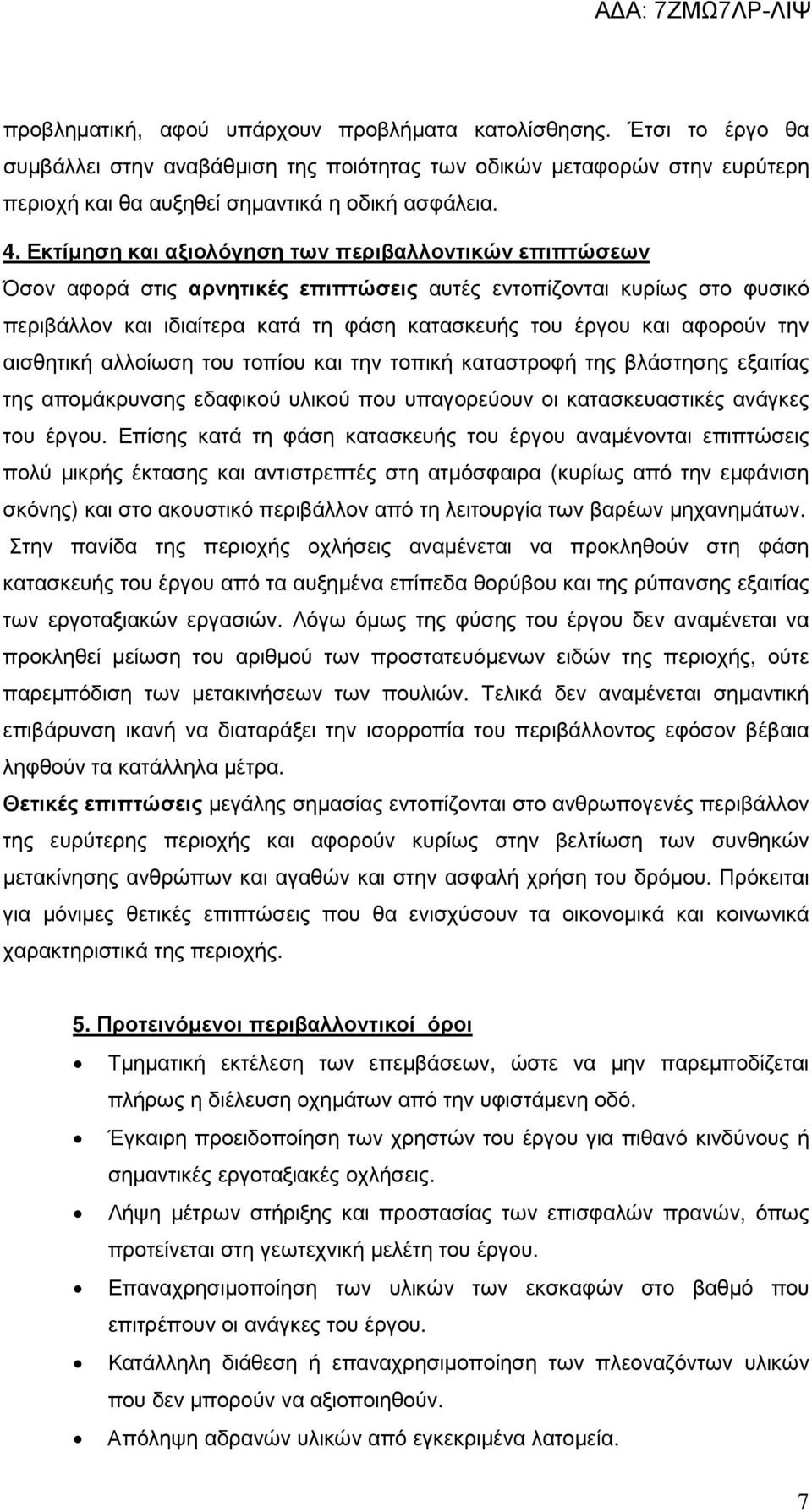 ΑΔΑ: 7ΖΜΩ7ΛΡ-ΛΙΨ

προβληματική, αφού υπάρχουν προβλήματα κατολίσθησης. Έτσι το έργο θα συμβάλλει στην αναβάθμιση της ποιότητας των οδικών μεταφορών στην ευρύτερη περιοχή και θα αυξηθεί σημαντικά η οδική ασφάλεια.

4. Εκτίμηση και αξιολόγηση των περιβαλλοντικών επιπτώσεων

Όσον αφορά στις αρνητικές επιπτώσεις αυτές εντοπίζονται κυρίως στο φυσικό περιβάλλον και ιδιαίτερα κατά τη φάση κατασκευής του έργου και αφορούν την αισθητική αλλοίωση του τοπίου και την τοπική καταστροφή της βλάστησης εξαιτίας της απομάκρυνσης εδαφικού υλικού που υπαγορεύουν οι κατασκευαστικές ανάγκες του έργου. Επίσης κατά τη φάση κατασκευής του έργου αναμένονται επιπτώσεις πολύ μικρής έκτασης και αντιστρεπτές στη ατμόσφαιρα (κυρίως από την εμφάνιση σκόνης) και στο ακουστικό περιβάλλον από τη λειτουργία των βαρέων μηχανημάτων. Στην πανίδα της περιοχής οχλήσεις αναμένεται να προκληθούν στη φάση κατασκευής του έργου από τα αυξημένα επίπεδα θορύβου και της ρύπανσης εξαιτίας των εργοταξιακών εργασιών. Λόγω όμως της φύσης του έργου δεν αναμένεται να προκληθεί μείωση του αριθμού των προστατευόμενων ειδών της περιοχής, ούτε παρεμπόδιση των μετακινήσεων των πουλιών. Τελικά δεν αναμένεται σημαντική επιβάρυνση ικανή να διαταράξει την ισορροπία του περιβάλλοντος εφόσον βέβαια ληφθούν τα κατάλληλα μέτρα.

Θετικές επιπτώσεις μεγάλης σημασίας εντοπίζονται στο ανθρωπογενές περιβάλλον της ευρύτερης περιοχής και αφορούν κυρίως στην βελτίωση των συνθηκών μετακίνησης ανθρώπων και αγαθών και στην ασφαλή χρήση του δρόμου. Πρόκειται για μόνιμες θετικές επιπτώσεις που θα ενισχύσουν τα οικονομικά και κοινωνικά χαρακτηριστικά της περιοχής.

5. Προτεινόμενοι περιβαλλοντικοί όροι

• Τμηματική εκτέλεση των επεμβάσεων, ώστε να μην παρεμποδίζεται πλήρως η διέλευση οχημάτων από την υφιστάμενη οδό.
• Έγκαιρη προειδοποίηση των χρηστών του έργου για πιθανό κινδύνους ή σημαντικές εργοταξιακές οχλήσεις.
• Λήψη μέτρων στήριξης και προστασίας των επισφαλών πρανών, όπως προτείνεται στη γεωτεχνική μελέτη του έργου.
• Επαναχρησιμοποίηση των υλικών των εκσκαφών στο βαθμό που επιτρέπουν οι ανάγκες του έργου.
• Κατάλληλη διάθεση ή επαναχρησιμοποίηση των πλεοναζόντων υλικών που δεν μπορούν να αξιοποιηθούν.
• Απόληψη αδρανών υλικών από εγκεκριμένα λατομεία.

7